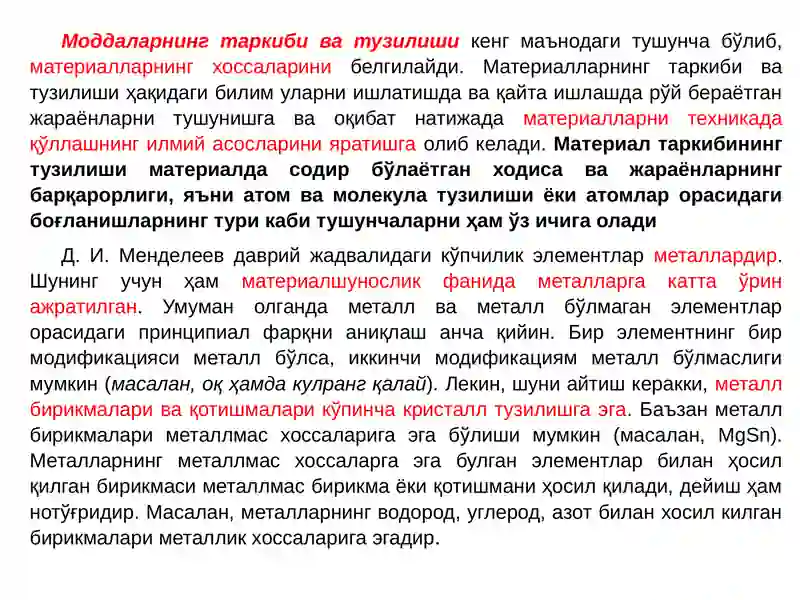 Моддаларнинг таркиби ва тузилиши кенг маънодаги тушунча бўлиб, материалларнинг хоссаларини белгилайди. Материалларнинг таркиби ва тузилиши ҳақидаги билим уларни ишлатишда ва қайта ишлашда рўй бераётган жараёнларни тушунишга ва оқибат натижада материалларни техникада қўллашнинг илмий асосларини яратишга олиб келади. Материал таркибининг тузилиши материалда содир бўлаётган ходиса ва жараёнларнинг барқарорлиги, яъни атом ва молекула тузилиши ёки атомлар орасидаги боғланишларнинг тури каби тушунчаларни ҳам ўз ичига олади

Д. И. Менделеев даврий жадвалидаги кўпчилик элементлар металлардир. Шунинг учун ҳам материалшунослик фанида металларга катта ўрин ажратилган. Умуман олганда металл ва металл бўлмаган элементлар орасидаги принципиал фарқни аниқлаш анча қийин. Бир элементнинг бир модификацияси металл бўлса, иккинчи модификациям металл бўлмаслиги мумкин (масалан, оқ ҳамда кулранг қалай). Лекин, шуни айтиш керакки, металл бирикмалари ва қотишмалари кўпинча кристалл тузилишга эга. Баъзан металл бирикмалари металлмас хоссаларига эга бўлиши мумкин (масалан, MgSn). Металларнинг металлмас хоссаларга эга булган элементлар билан ҳосил қилган бирикмаси металлмас бирикма ёки қотишмани ҳосил қилади, дейиш ҳам нотўғридир. Масалан, металларнинг водород, углерод, азот билан хосил килган бирикмалари металлик хоссаларига эгадир.